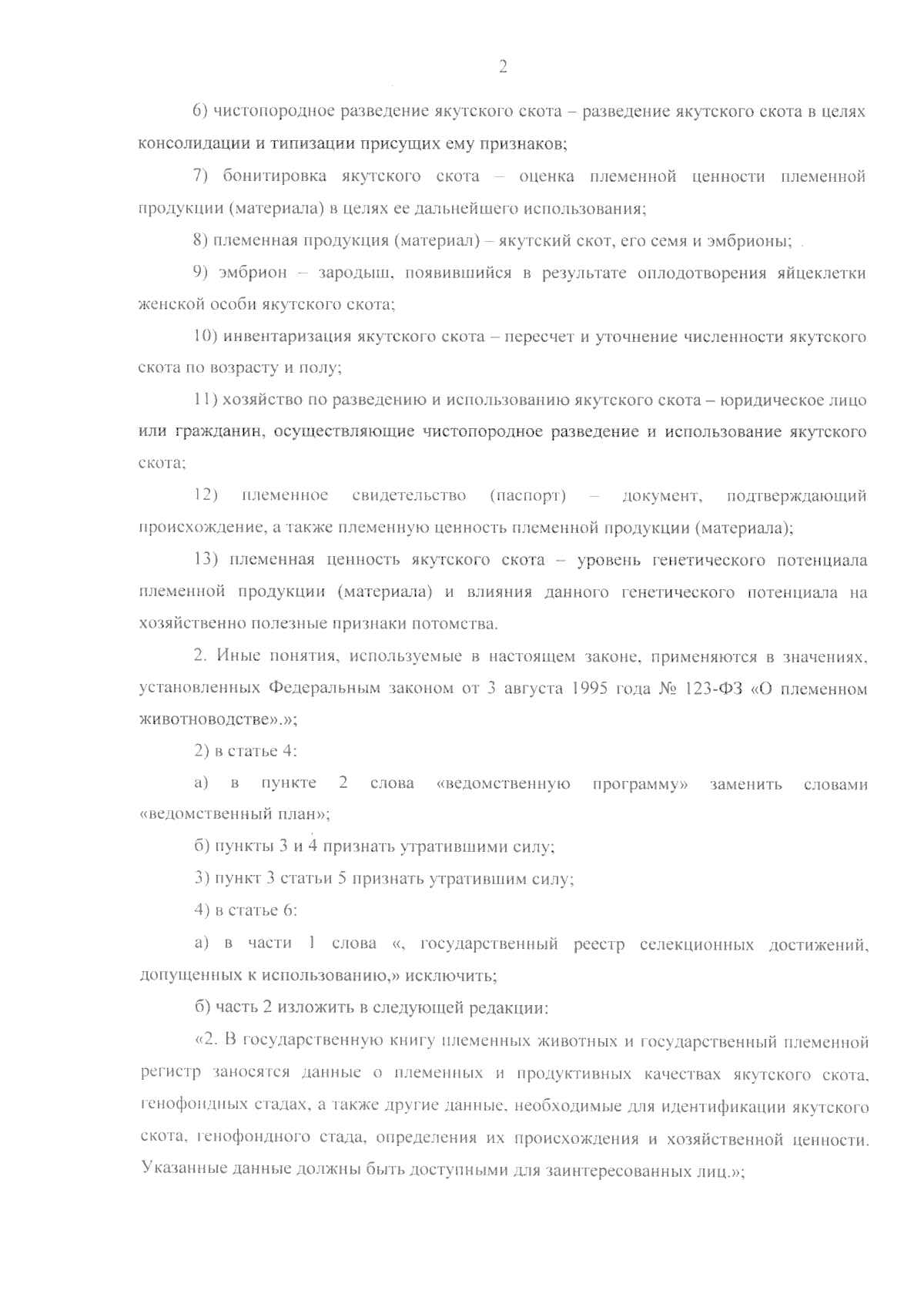 2

6) чистопородное разведение якутского скота – разведение якутского скота в целях консолидации и типизации присущих ему признаков;

7) бонитировка якутского скота – оценка племенной ценности племенной продукции (материала) в целях ее дальнейшего использования;

8) племенная продукция (материал) – якутский скот, его семя и эмбрионы;

9) эмбрион – зародыш, появившийся в результате оплодотворения яйцеклетки женской особи якутского скота;

10) инвентаризация якутского скота – пересчет и уточнение численности якутского скота по возрасту и полу;

11) хозяйство по разведению и использованию якутского скота – юридическое лицо или гражданин, осуществляющие чистопородное разведение и использование якутского скота;

12) племенное свидетельство (паспорт) – документ, подтверждающий происхождение, а также племенную ценность племенной продукции (материала);

13) племенная ценность якутского скота – уровень генетического потенциала племенной продукции (материала) и влияния данного генетического потенциала на хозяйственно полезные признаки потомства.

2. Иные понятия, используемые в настоящем законе, применяются в значениях, установленных Федеральным законом от 3 августа 1995 года № 123-ФЗ «О племенном животноводстве».»;

2) в статье 4:

а) в пункте 2 слова «ведомственную программу» заменить словами «ведомственный план»;

б) пункты 3 и 4 признать утратившими силу;

3) пункт 3 статьи 5 признать утратившим силу;

4) в статье 6:

а) в части 1 слова «, государственный реестр селекционных достижений, допущенных к использованию,» исключить;

б) часть 2 изложить в следующей редакции:

«2. В государственную книгу племенных животных и государственный племенной регистр заносятся данные о племенных и продуктивных качествах якутского скота, генофондных стадах, а также другие данные, необходимые для идентификации якутского скота, генофондного стада, определения их происхождения и хозяйственной ценности. Указанные данные должны быть доступными для заинтересованных лиц.»;